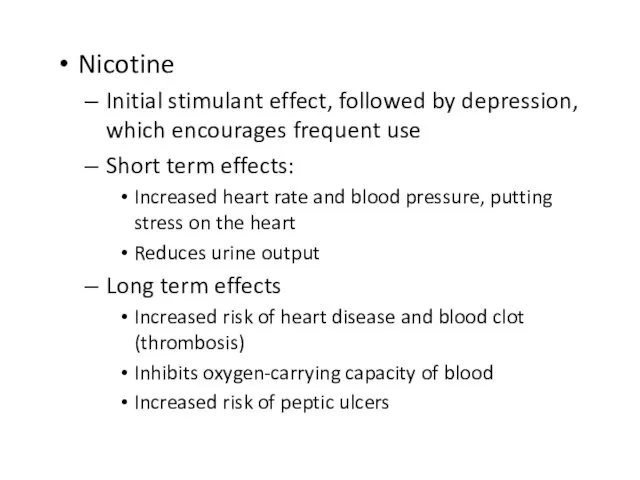 • Nicotine
– Initial stimulant effect, followed by depression, which encourages frequent use
– Short term effects:
• Increased heart rate and blood pressure, putting stress on the heart
• Reduces urine output
– Long term effects
• Increased risk of heart disease and blood clot (thrombosis)
• Inhibits oxygen-carrying capacity of blood
• Increased risk of peptic ulcers